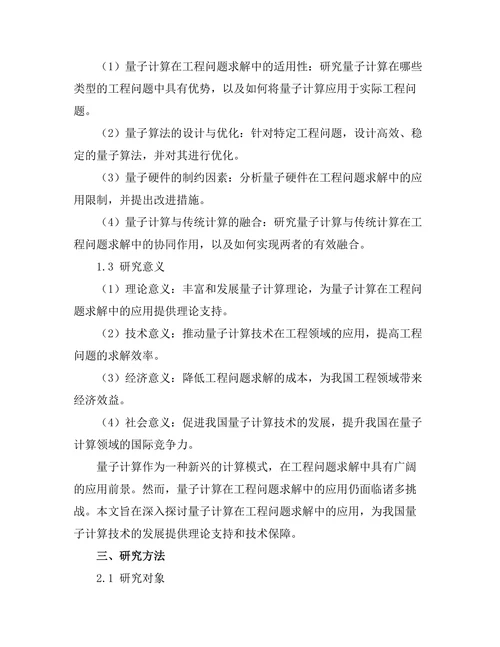 （1）量子计算在工程问题求解中的适用性：研究量子计算在哪些类型的工程问题中具有优势，以及如何将量子计算应用于实际工程问题。

（2）量子算法的设计与优化：针对特定工程问题，设计高效、稳定的量子算法，并对其进行优化。

（3）量子硬件的制约因素：分析量子硬件在工程问题求解中的应用限制，并提出改进措施。

（4）量子计算与传统计算的融合：研究量子计算与传统计算在工程问题求解中的协同作用，以及如何实现两者的有效融合。

1.3 研究意义

（1）理论意义：丰富和发展量子计算理论，为量子计算在工程问题求解中的应用提供理论支持。

（2）技术意义：推动量子计算技术在工程领域的应用，提高工程问题的求解效率。

（3）经济意义：降低工程问题求解的成本，为我国工程领域带来经济效益。

（4）社会意义：促进我国量子计算技术的发展，提升我国在量子计算领域的国际竞争力。

量子计算作为一种新兴的计算模式，在工程问题求解中具有广阔的应用前景。然而，量子计算在工程问题求解中的应用仍面临诸多挑战。本文旨在深入探讨量子计算在工程问题求解中的应用，为我国量子计算技术的发展提供理论支持和技术保障。

三、研究方法

2.1 研究对象